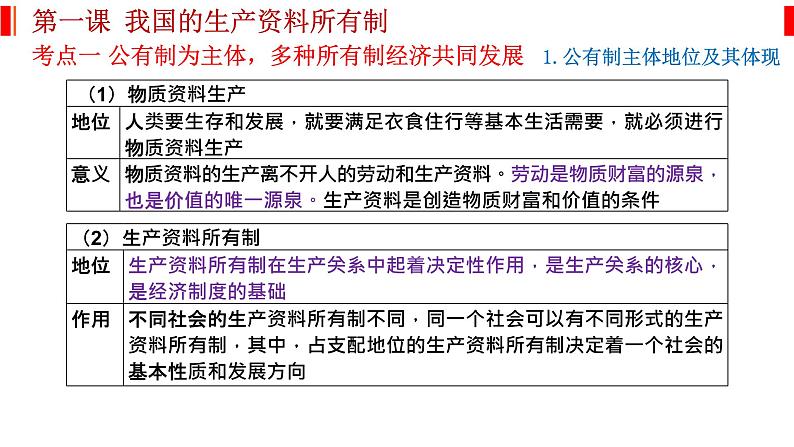 第一课 我国的生产资料所有制

考点一 公有制为主体，多种所有制经济共同发展 1. 公有制主体地位及其体现

| （1）物质资料生产 | |
|---|---|
| 地位 | 人类要生存和发展，就要满足衣食住行等基本生活需要，就必须进行物质资料生产 |
| 意义 | 物质资料的生产离不开人的劳动和生产资料。劳动是物质财富的源泉，也是价值的唯一源泉。生产资料是创造物质财富和价值的条件 |

| （2）生产资料所有制 | |
|---|---|
| 地位 | 生产资料所有制在生产关系中起着决定性作用，是生产关系的核心，是经济制度的基础 |
| 作用 | 不同社会的生产资料所有制不同，同一个社会可以有不同形式的生产资料所有制，其中，占支配地位的生产资料所有制决定着一个社会的基本性质和发展方向 |